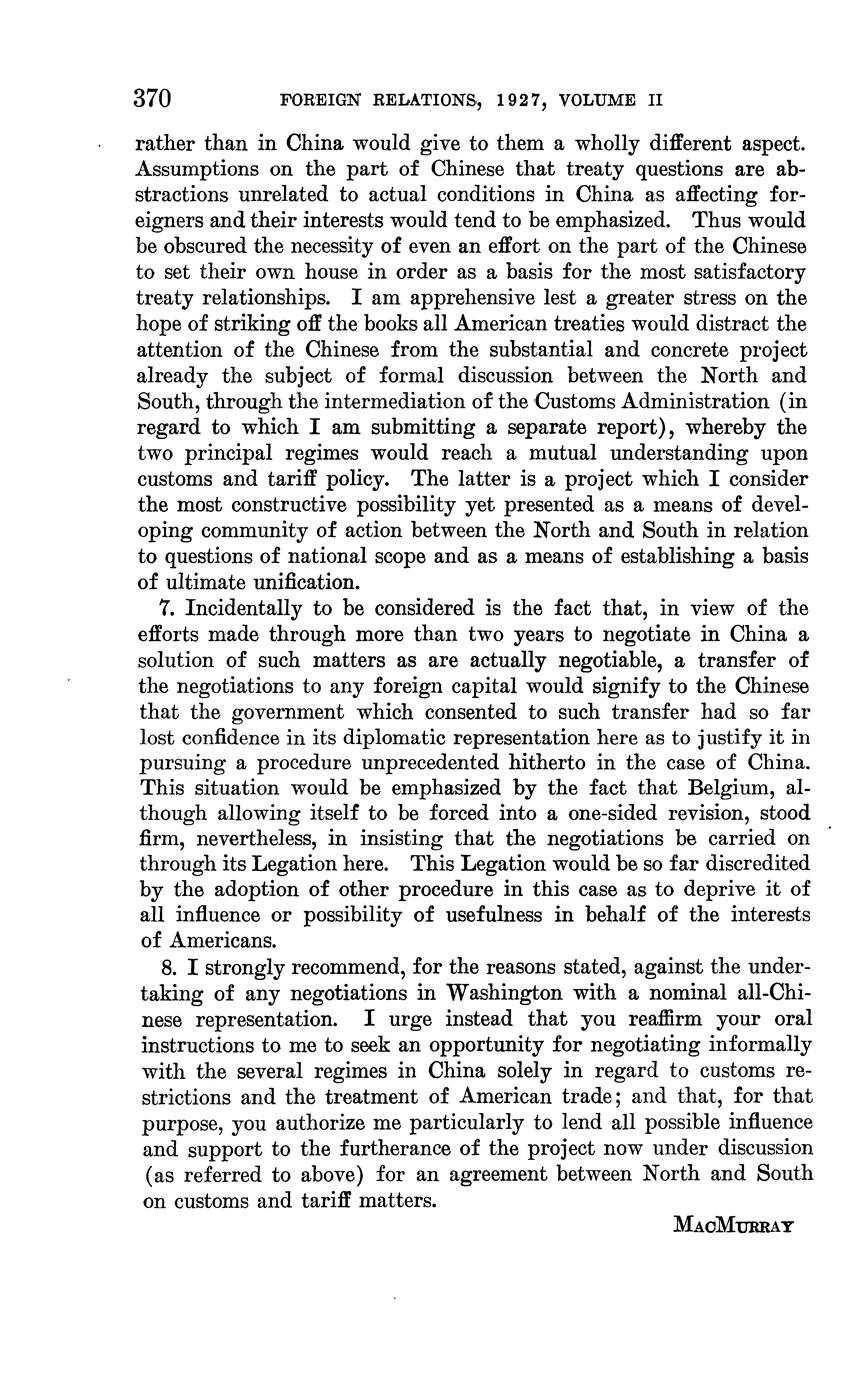 370 FOREIGN RELATIONS, 1927, VOLUME II

rather than in China would give to them a wholly different aspect. Assumptions on the part of Chinese that treaty questions are abstractions unrelated to actual conditions in China as affecting foreigners and their interests would tend to be emphasized. Thus would be obscured the necessity of even an effort on the part of the Chinese to set their own house in order as a basis for the most satisfactory treaty relationships. I am apprehensive lest a greater stress on the hope of striking off the books all American treaties would distract the attention of the Chinese from the substantial and concrete project already the subject of formal discussion between the North and South, through the intermediation of the Customs Administration (in regard to which I am submitting a separate report), whereby the two principal regimes would reach a mutual understanding upon customs and tariff policy. The latter is a project which I consider the most constructive possibility yet presented as a means of developing community of action between the North and South in relation to questions of national scope and as a means of establishing a basis of ultimate unification.

7. Incidentally to be considered is the fact that, in view of the efforts made through more than two years to negotiate in China a solution of such matters as are actually negotiable, a transfer of the negotiations to any foreign capital would signify to the Chinese that the government which consented to such transfer had so far lost confidence in its diplomatic representation here as to justify it in pursuing a procedure unprecedented hitherto in the case of China. This situation would be emphasized by the fact that Belgium, although allowing itself to be forced into a one-sided revision, stood firm, nevertheless, in insisting that the negotiations be carried on through its Legation here. This Legation would be so far discredited by the adoption of other procedure in this case as to deprive it of all influence or possibility of usefulness in behalf of the interests of Americans.

8. I strongly recommend, for the reasons stated, against the undertaking of any negotiations in Washington with a nominal all-Chinese representation. I urge instead that you reaffirm your oral instructions to me to seek an opportunity for negotiating informally with the several regimes in China solely in regard to customs restrictions and the treatment of American trade; and that, for that purpose, you authorize me particularly to lend all possible influence and support to the furtherance of the project now under discussion (as referred to above) for an agreement between North and South on customs and tariff matters.

MacMurray